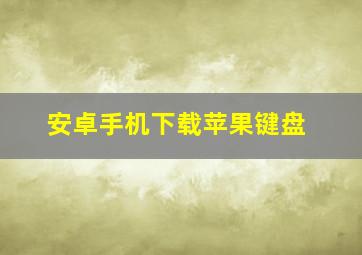 安卓手机下载苹果键盘